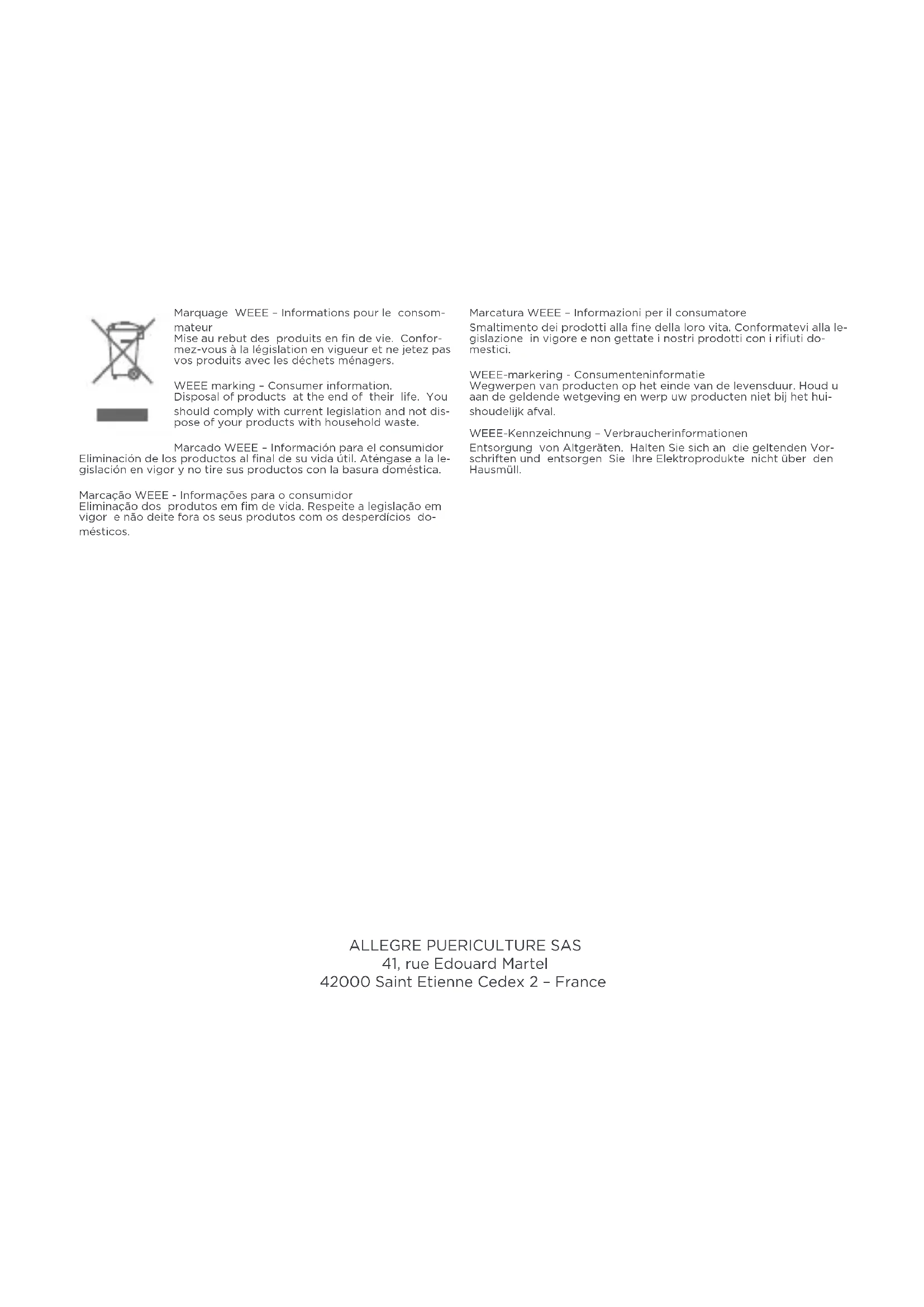 Marquage WEEE – Informations pour le consommateur
Mise au rebut des produits en fin de vie. Conformez-vous à la législation en vigueur et ne jetez pas vos produits avec les déchets ménagers.

WEEE marking – Consumer information.
Disposal of products at the end of their life. You should comply with current legislation and not dispose of your products with household waste.

Marcado WEEE – Información para el consumidor
Eliminación de los productos al final de su vida útil. Aténgase a la legislación en vigor y no tire sus productos con la basura doméstica.

Marcação WEEE - Informações para o consumidor
Eliminação dos produtos em fim de vida. Respeite a legislação em vigor e não deite fora os seus produtos com os desperdícios domésticos.

Marcatura WEEE – Informazioni per il consumatore
Smaltimento dei prodotti alla fine della loro vita. Conformatevi alla legislazione in vigore e non gettate i nostri prodotti con i rifiuti domestici.

WEEE-markering - Consumenteninformatie
Wegwerpen van producten op het einde van de levensduur. Houd u aan de geldende wetgeving en werp uw producten niet bij het huishoudelijk afval.

WEEE-Kennzeichnung – Verbraucherinformationen
Entsorgung von Altgeräten. Halten Sie sich an die geltenden Vorschriften und entsorgen Sie Ihre Elektroprodukte nicht über den Hausmüll.

ALLEGRE PUERICULTURE SAS
41, rue Edouard Martel
42000 Saint Etienne Cedex 2 – France